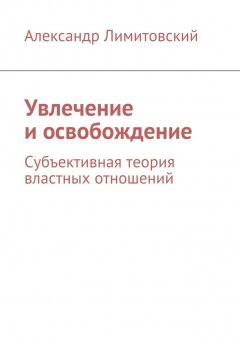 Александр Лимитовский

Увлечение и освобождение

Субъективная теория властных отношений